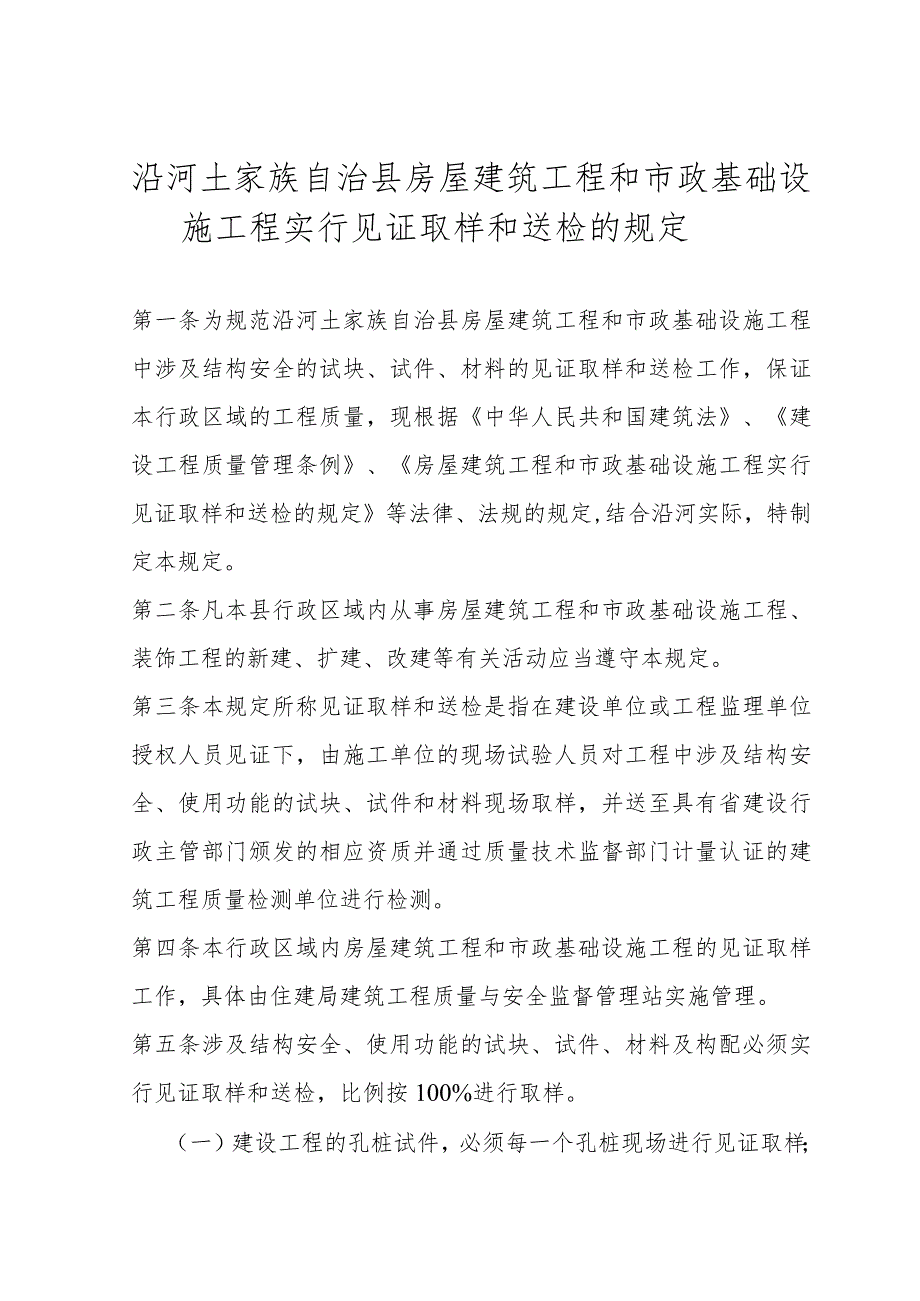 沿河土家族自治县房屋建筑工程和市政基础设施工程实行见证取样和送检的规定

第一条为规范沿河土家族自治县房屋建筑工程和市政基础设施工程中涉及结构安全的试块、试件、材料的见证取样和送检工作，保证本行政区域的工程质量，现根据《中华人民共和国建筑法》、《建设工程质量管理条例》、《房屋建筑工程和市政基础设施工程实行见证取样和送检的规定》等法律、法规的规定,结合沿河实际，特制定本规定。

第二条凡本县行政区域内从事房屋建筑工程和市政基础设施工程、装饰工程的新建、扩建、改建等有关活动应当遵守本规定。

第三条本规定所称见证取样和送检是指在建设单位或工程监理单位授权人员见证下，由施工单位的现场试验人员对工程中涉及结构安全、使用功能的试块、试件和材料现场取样，并送至具有省建设行政主管部门颁发的相应资质并通过质量技术监督部门计量认证的建筑工程质量检测单位进行检测。

第四条本行政区域内房屋建筑工程和市政基础设施工程的见证取样工作，具体由住建局建筑工程质量与安全监督管理站实施管理。

第五条涉及结构安全、使用功能的试块、试件、材料及构配必须实行见证取样和送检，比例按100%进行取样。

（一）建设工程的孔桩试件，必须每一个孔桩现场进行见证取样;